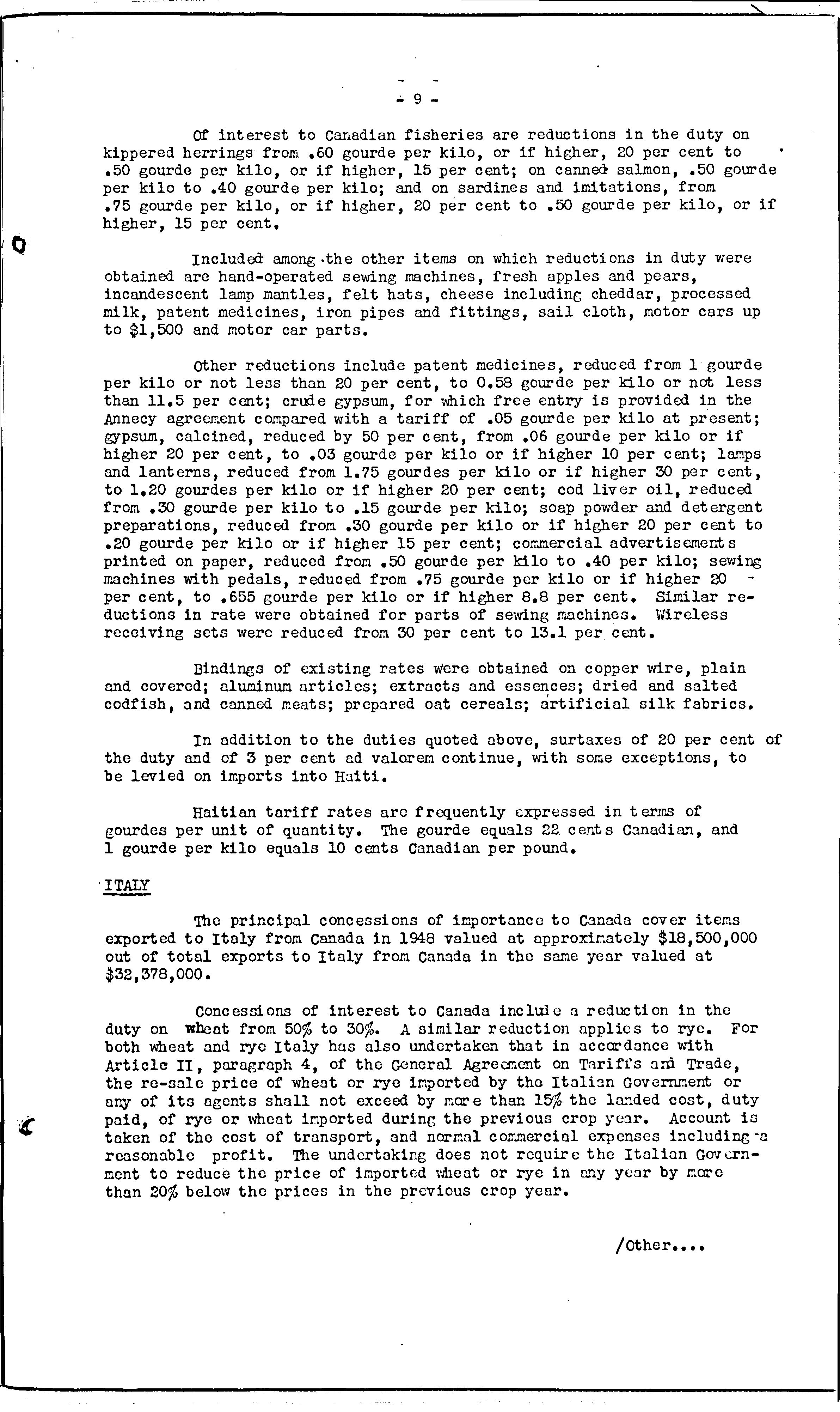 - 9 -

Of interest to Canadian fisheries are reductions in the duty on kippered herrings from .60 gourde per kilo, or if higher, 20 per cent to .50 gourde per kilo, or if higher, 15 per cent; on canned salmon, .50 gourde per kilo to .40 gourde per kilo; and on sardines and imitations, from .75 gourde per kilo, or if higher, 20 per cent to .50 gourde per kilo, or if higher, 15 per cent.

Included among the other items on which reductions in duty were obtained are hand-operated sewing machines, fresh apples and pears, incandescent lamp mantles, felt hats, cheese including cheddar, processed milk, patent medicines, iron pipes and fittings, sail cloth, motor cars up to $1,500 and motor car parts.

Other reductions include patent medicines, reduced from 1 gourde per kilo or not less than 20 per cent, to 0.58 gourde per kilo or not less than 11.5 per cent; crude gypsum, for which free entry is provided in the Annecy agreement compared with a tariff of .05 gourde per kilo at present; gypsum, calcined, reduced by 50 per cent, from .06 gourde per kilo or if higher 20 per cent, to .03 gourde per kilo or if higher 10 per cent; lamps and lanterns, reduced from 1.75 gourdes per kilo or if higher 30 per cent, to 1.20 gourdes per kilo or if higher 20 per cent; cod liver oil, reduced from .30 gourde per kilo to .15 gourde per kilo; soap powder and detergent preparations, reduced from .30 gourde per kilo or if higher 20 per cent to .20 gourde per kilo or if higher 15 per cent; commercial advertisements printed on paper, reduced from .50 gourde per kilo to .40 per kilo; sewing machines with pedals, reduced from .75 gourde per kilo or if higher 20 per cent, to .655 gourde per kilo or if higher 8.8 per cent. Similar reductions in rate were obtained for parts of sewing machines. Wireless receiving sets were reduced from 30 per cent to 13.1 per cent.

Bindings of existing rates were obtained on copper wire, plain and covered; aluminum articles; extracts and essences; dried and salted codfish, and canned meats; prepared oat cereals; artificial silk fabrics.

In addition to the duties quoted above, surtaxes of 20 per cent of the duty and of 3 per cent ad valorem continue, with some exceptions, to be levied on imports into Haiti.

Haitian tariff rates are frequently expressed in terms of gourdes per unit of quantity. The gourde equals 22 cents Canadian, and 1 gourde per kilo equals 10 cents Canadian per pound.

ITALY

The principal concessions of importance to Canada cover items exported to Italy from Canada in 1948 valued at approximately $18,500,000 out of total exports to Italy from Canada in the same year valued at $32,378,000.

Concessions of interest to Canada include a reduction in the duty on wheat from 50% to 30%. A similar reduction applies to rye. For both wheat and rye Italy has also undertaken that in accordance with Article II, paragraph 4, of the General Agreement on Tariffs and Trade, the re-sale price of wheat or rye imported by the Italian Government or any of its agents shall not exceed by more than 15% the landed cost, duty paid, of rye or wheat imported during the previous crop year. Account is taken of the cost of transport, and normal commercial expenses including a reasonable profit. The undertaking does not require the Italian Government to reduce the price of imported wheat or rye in any year by more than 20% below the prices in the previous crop year.

/Other....